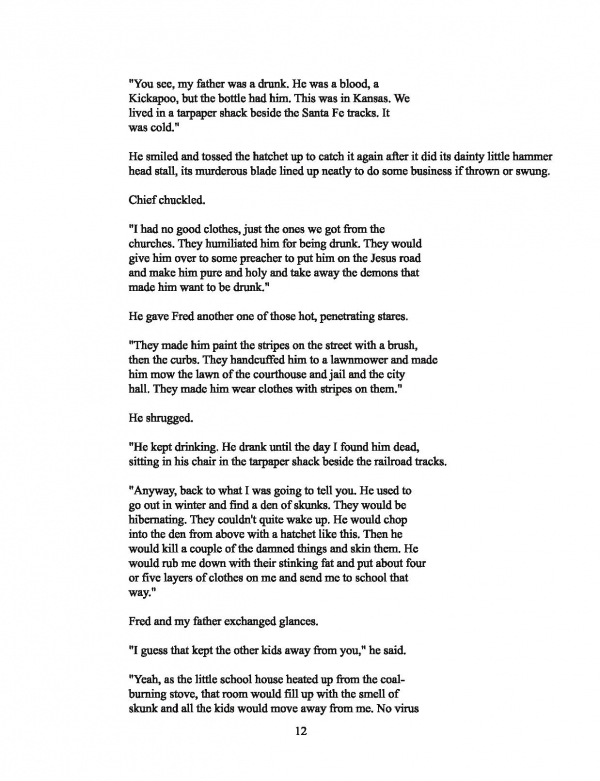 "You see, my father was a drunk. He was a blood, a Kickapoo, but the bottle had him. This was in Kansas. We lived in a tarpaper shack beside the Santa Fe tracks. It was cold."

He smiled and tossed the hatchet up to catch it again after it did its dainty little hammer head stall, its murderous blade lined up neatly to do some business if thrown or swung.

Chief chuckled.

"I had no good clothes, just the ones we got from the churches. They humiliated him for being drunk. They would give him over to some preacher to put him on the Jesus road and make him pure and holy and take away the demons that made him want to be drunk."

He gave Fred another one of those hot, penetrating stares.

"They made him paint the stripes on the street with a brush, then the curbs. They handcuffed him to a lawnmower and made him mow the lawn of the courthouse and jail and the city hall. They made him wear clothes with stripes on them."

He shrugged.

"He kept drinking. He drank until the day I found him dead, sitting in his chair in the tarpaper shack beside the railroad tracks.

"Anyway, back to what I was going to tell you. He used to go out in winter and find a den of skunks. They would be hibernating. They couldn't quite wake up. He would chop into the den from above with a hatchet like this. Then he would kill a couple of the damned things and skin them. He would rub me down with their stinking fat and put about four or five layers of clothes on me and send me to school that way."

Fred and my father exchanged glances.

"I guess that kept the other kids away from you," he said.

"Yeah, as the little school house heated up from the coal-burning stove, that room would fill up with the smell of skunk and all the kids would move away from me. No virus

12